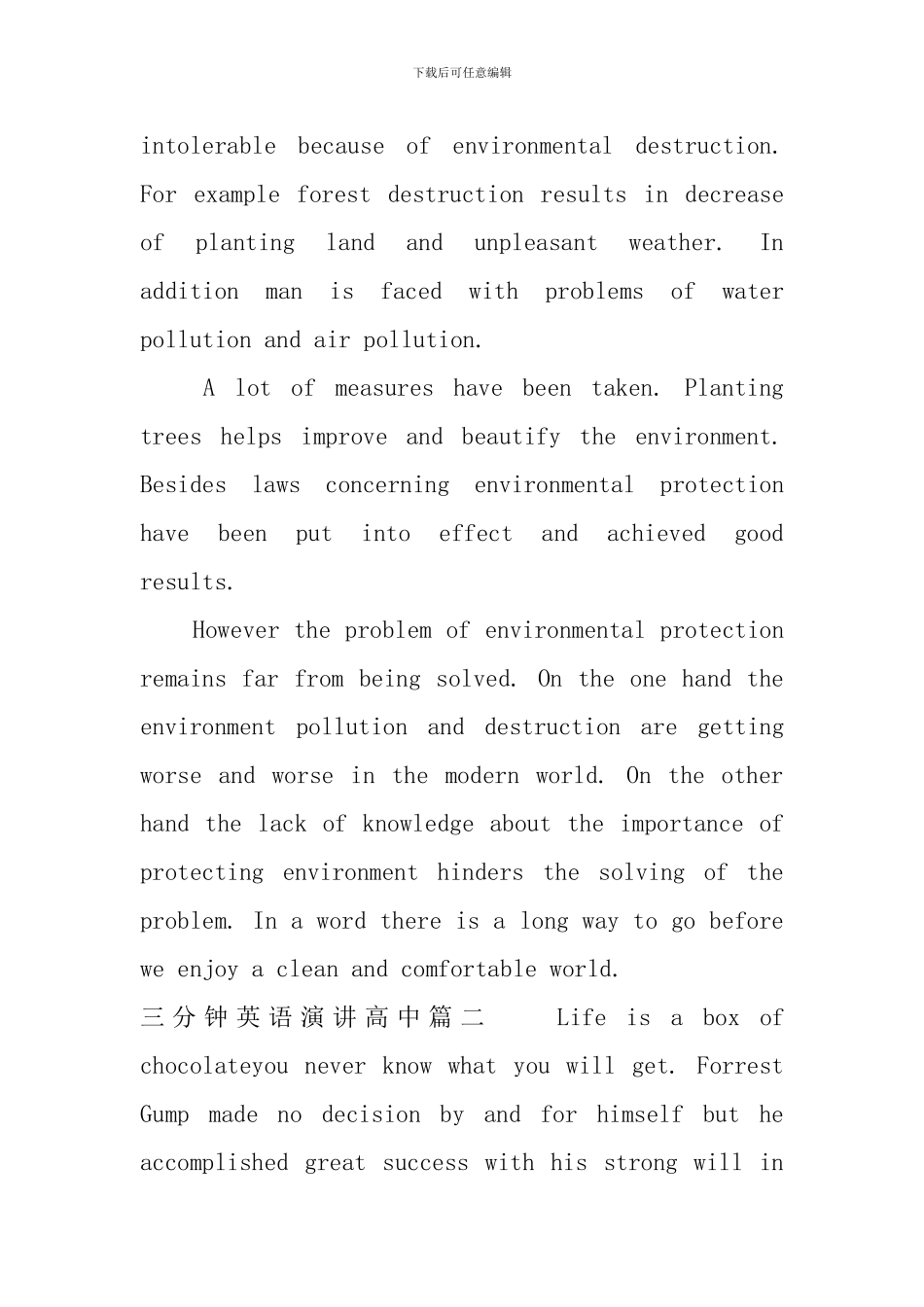 下载后可任意编辑

intolerable because of environmental destruction. For example forest destruction results in decrease of planting land and unpleasant weather. In addition man is faced with problems of water pollution and air pollution.

A lot of measures have been taken. Planting trees helps improve and beautify the environment. Besides laws concerning environmental protection have been put into effect and achieved good results.

However the problem of environmental protection remains far from being solved. On the one hand the environment pollution and destruction are getting worse and worse in the modern world. On the other hand the lack of knowledge about the importance of protecting environment hinders the solving of the problem. In a word there is a long way to go before we enjoy a clean and comfortable world.

三分钟英语演讲高中篇二 Life is a box of chocolateyou never know what you will get. Forrest Gump made no decision by and for himself but he accomplished great success with his strong will in